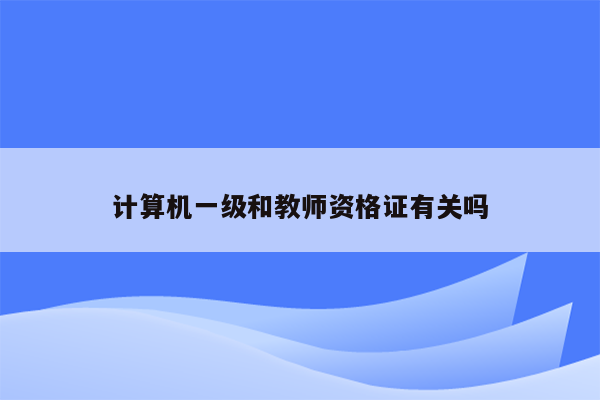 计算机一级和教师资格证有关吗